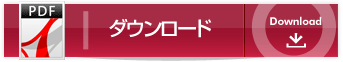 PDF

ダウンロード

Download